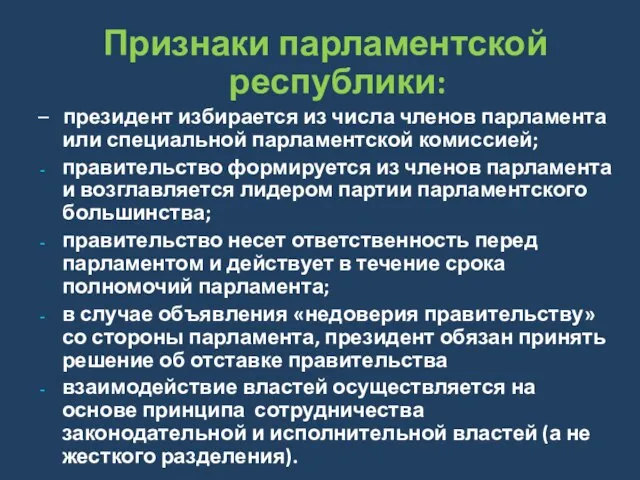 Признаки парламентской республики:

– президент избирается из числа членов парламента или специальной парламентской комиссией;

- правительство формируется из членов парламента и возглавляется лидером партии парламентского большинства;

- правительство несет ответственность перед парламентом и действует в течение срока полномочий парламента;

- в случае объявления «недоверия правительству» со стороны парламента, президент обязан принять решение об отставке правительства

- взаимодействие властей осуществляется на основе принципа сотрудничества законодательной и исполнительной властей (а не жесткого разделения).